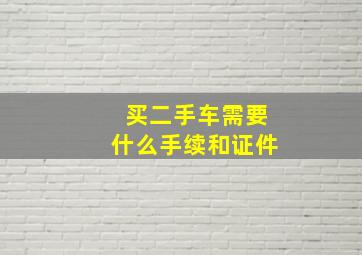 买二手车需要
什么手续和证件